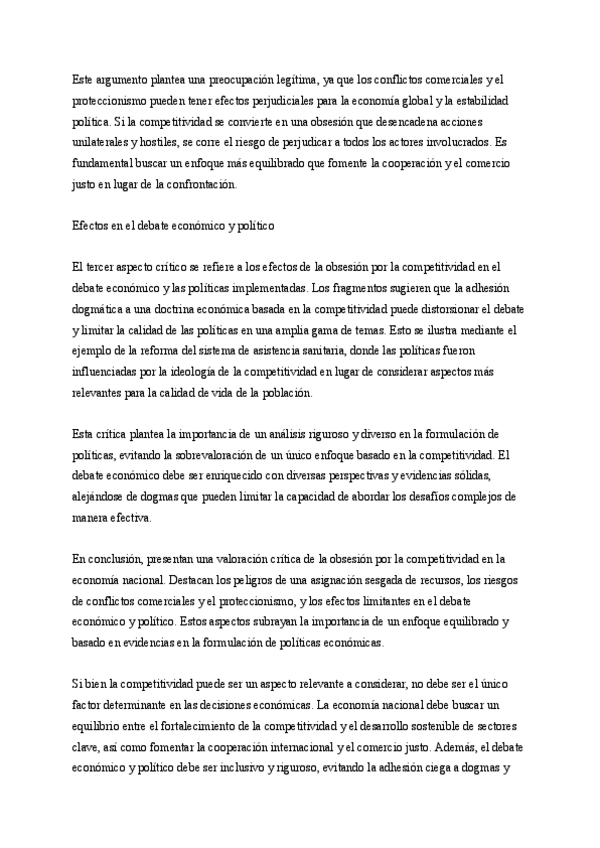 Este argumento plantea una preocupación legítima, ya que los conflictos comerciales y el proteccionismo pueden tener efectos perjudiciales para la economía global y la estabilidad política. Si la competitividad se convierte en una obsesión que desencadena acciones unilaterales y hostiles, se corre el riesgo de perjudicar a todos los actores involucrados. Es fundamental buscar un enfoque más equilibrado que fomente la cooperación y el comercio justo en lugar de la confrontación.

Efectos en el debate económico y político

El tercer aspecto crítico se refiere a los efectos de la obsesión por la competitividad en el debate económico y las políticas implementadas. Los fragmentos sugieren que la adhesión dogmática a una doctrina económica basada en la competitividad puede distorsionar el debate y limitar la calidad de las políticas en una amplia gama de temas. Esto se ilustra mediante el ejemplo de la reforma del sistema de asistencia sanitaria, donde las políticas fueron influenciadas por la ideología de la competitividad en lugar de considerar aspectos más relevantes para la calidad de vida de la población.

Esta crítica plantea la importancia de un análisis riguroso y diverso en la formulación de políticas, evitando la sobrevaloración de un único enfoque basado en la competitividad. El debate económico debe ser enriquecido con diversas perspectivas y evidencias sólidas, alejándose de dogmas que pueden limitar la capacidad de abordar los desafíos complejos de manera efectiva.

En conclusión, presentan una valoración crítica de la obsesión por la competitividad en la economía nacional. Destacan los peligros de una asignación sesgada de recursos, los riesgos de conflictos comerciales y el proteccionismo, y los efectos limitantes en el debate económico y político. Estos aspectos subrayan la importancia de un enfoque equilibrado y basado en evidencias en la formulación de políticas económicas.

Si bien la competitividad puede ser un aspecto relevante a considerar, no debe ser el único factor determinante en las decisiones económicas. La economía nacional debe buscar un equilibrio entre el fortalecimiento de la competitividad y el desarrollo sostenible de sectores clave, así como fomentar la cooperación internacional y el comercio justo. Además, el debate económico y político debe ser inclusivo y riguroso, evitando la adhesión ciega a dogmas y